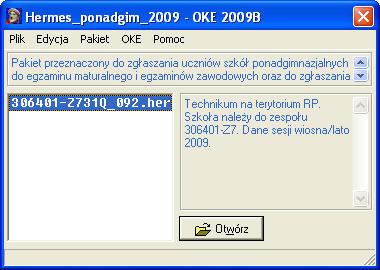 Hermes_ponadgim_2009 - OKE 2009B

Plik Edycja Pakiet OKE Pomoc

Pakiet przeznaczony do zgłaszania uczniów szkół ponadgimnazjalnych do egzaminu maturalnego i egzaminów zawodowych oraz do zgłaszania

306401-Z731Q_092.her

Technikum na terytorium RP. Szkoła należy do zespołu 306401-Z7. Dane sesji wiosna/lato 2009.

Otwórz